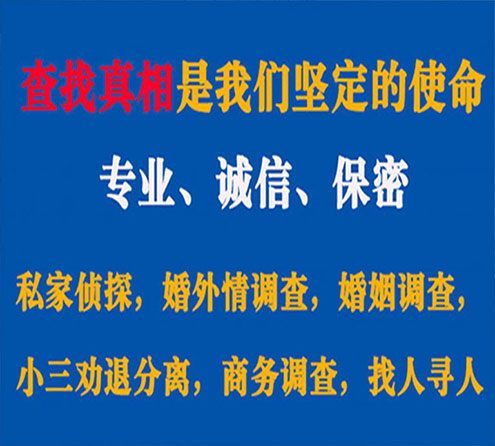 查找真相是我们坚定的使命

专业、诚信、保密

私家侦探，婚外情调查，婚姻调查，

小三劝退分离，商务调查，找人寻人